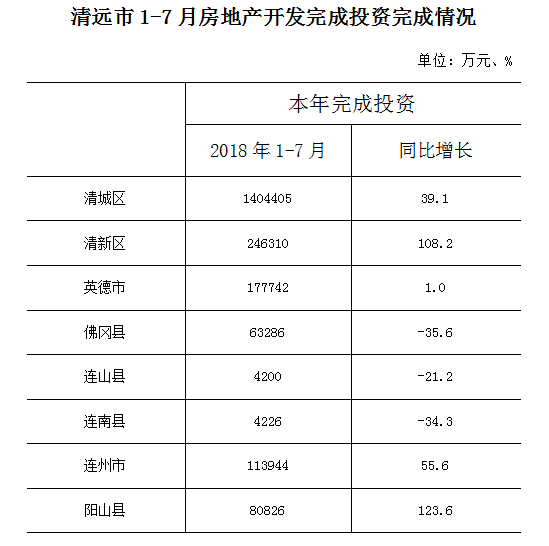 清远市 1-7 月房地产开发完成投资完成情况

单位：万元、%

|  | 本年完成投资 |  |
|---|---|---|
|  | 2018 年 1-7 月 | 同比增长 |
| 清城区 | 1404405 | 39.1 |
| 清新区 | 246310 | 108.2 |
| 英德市 | 177742 | 1.0 |
| 佛冈县 | 63286 | -35.6 |
| 连山县 | 4200 | -21.2 |
| 连南县 | 4226 | -34.3 |
| 连州市 | 113944 | 55.6 |
| 阳山县 | 80826 | 123.6 |